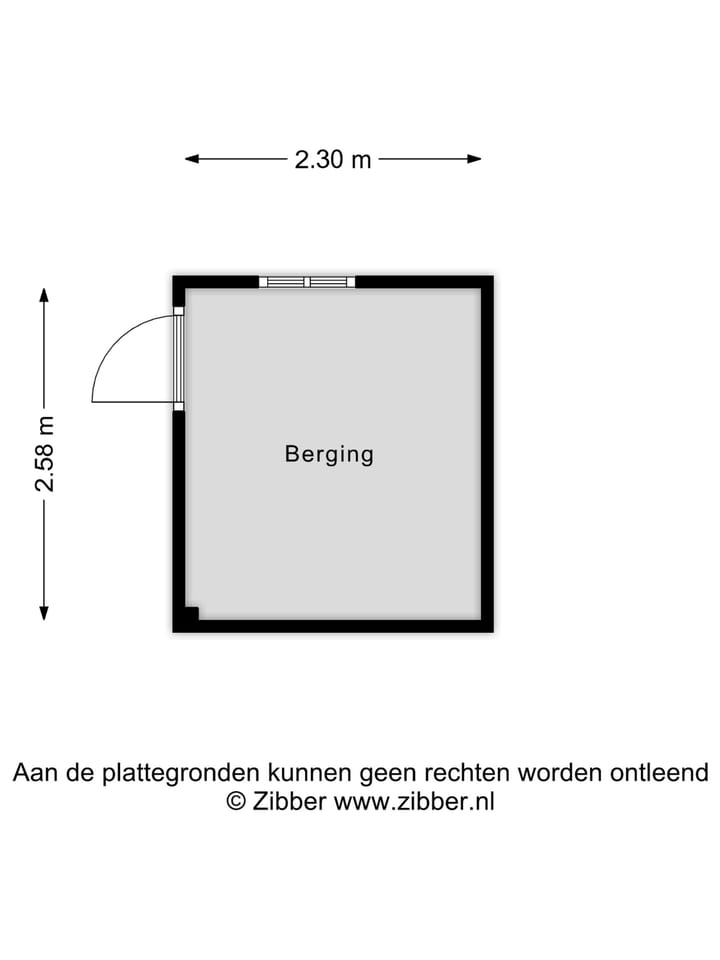 2.30 m

2.58 m

Berging

Aan de plattegronden kunnen geen rechten worden ontleend
© Zibber www.zibber.nl